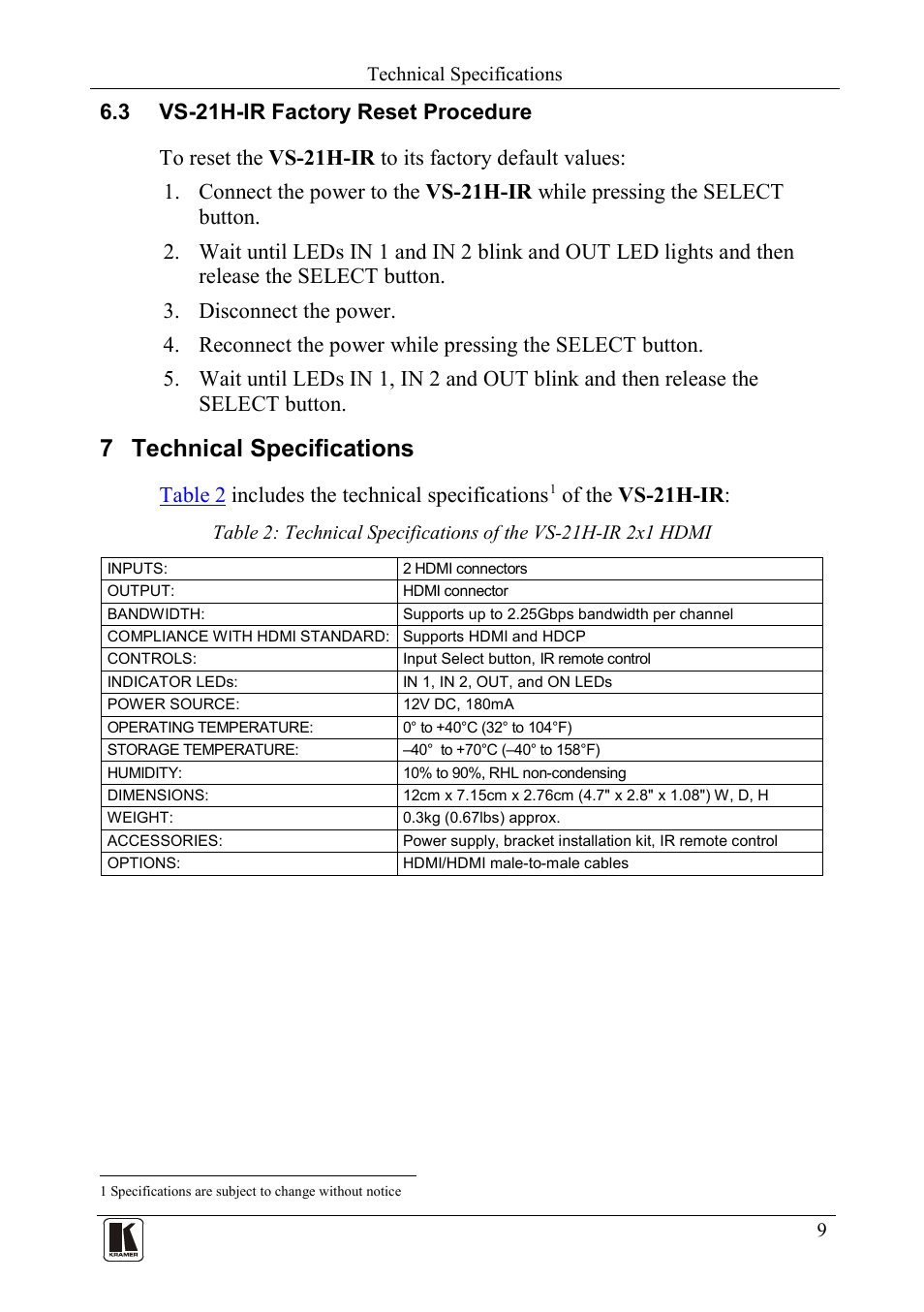 Technical Specifications

6.3 VS-21H-IR Factory Reset Procedure

To reset the VS-21H-IR to its factory default values:

1. Connect the power to the VS-21H-IR while pressing the SELECT button.

2. Wait until LEDs IN 1 and IN 2 blink and OUT LED lights and then release the SELECT button.

3. Disconnect the power.

4. Reconnect the power while pressing the SELECT button.

5. Wait until LEDs IN 1, IN 2 and OUT blink and then release the SELECT button.

7 Technical Specifications

Table 2 includes the technical specifications$^1$ of the VS-21H-IR:

Table 2: Technical Specifications of the VS-21H-IR 2x1 HDMI

| INPUTS: | 2 HDMI connectors |
|---|---|
| OUTPUT: | HDMI connector |
| BANDWIDTH: | Supports up to 2.25Gbps bandwidth per channel |
| COMPLIANCE WITH HDMI STANDARD: | Supports HDMI and HDCP |
| CONTROLS: | Input Select button, IR remote control |
| INDICATOR LEDs: | IN 1, IN 2, OUT, and ON LEDs |
| POWER SOURCE: | 12V DC, 180mA |
| OPERATING TEMPERATURE: | 0° to +40°C (32° to 104°F) |
| STORAGE TEMPERATURE: | –40° to +70°C (–40° to 158°F) |
| HUMIDITY: | 10% to 90%, RHL non-condensing |
| DIMENSIONS: | 12cm x 7.15cm x 2.76cm (4.7" x 2.8" x 1.08") W, D, H |
| WEIGHT: | 0.3kg (0.67lbs) approx. |
| ACCESSORIES: | Power supply, bracket installation kit, IR remote control |
| OPTIONS: | HDMI/HDMI male-to-male cables |

1 Specifications are subject to change without notice

KRAMER

9